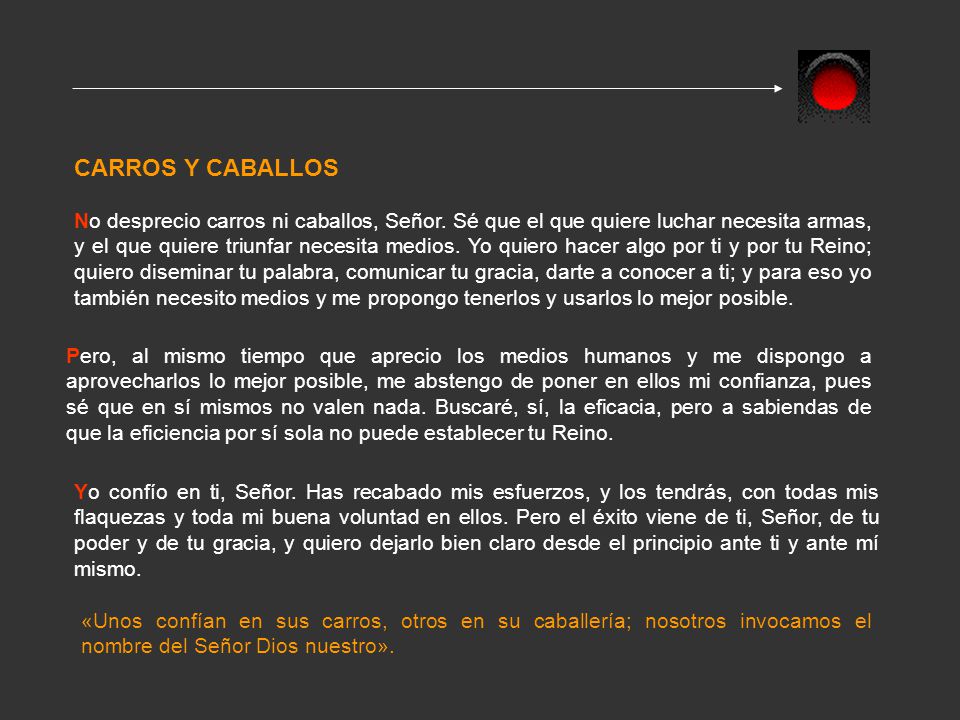 CARROS Y CABALLOS

No desprecio carros ni caballos, Señor. Sé que el que quiere luchar necesita armas, y el que quiere triunfar necesita medios. Yo quiero hacer algo por ti y por tu Reino; quiero diseminar tu palabra, comunicar tu gracia, darte a conocer a ti; y para eso yo también necesito medios y me propongo tenerlos y usarlos lo mejor posible.

Pero, al mismo tiempo que aprecio los medios humanos y me dispongo a aprovecharlos lo mejor posible, me abstengo de poner en ellos mi confianza, pues sé que en sí mismos no valen nada. Buscaré, sí, la eficacia, pero a sabiendas de que la eficiencia por sí sola no puede establecer tu Reino.

Yo confío en ti, Señor. Has recabado mis esfuerzos, y los tendrás, con todas mis flaquezas y toda mi buena voluntad en ellos. Pero el éxito viene de ti, Señor, de tu poder y de tu gracia, y quiero dejarlo bien claro desde el principio ante ti y ante mí mismo.

«Unos confían en sus carros, otros en su caballería; nosotros invocamos el nombre del Señor Dios nuestro».